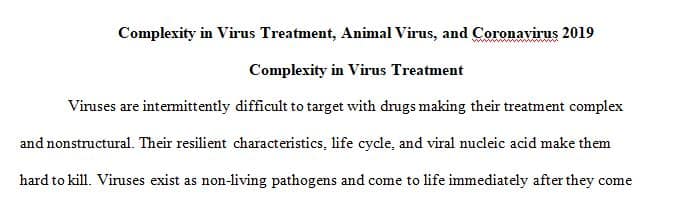 Complexity in Virus Treatment, Animal Virus, and Coronavirus 2019

Complexity in Virus Treatment

Viruses are intermittently difficult to target with drugs making their treatment complex and nonstructural. Their resilient characteristics, life cycle, and viral nucleic acid make them hard to kill. Viruses exist as non-living pathogens and come to life immediately after they come